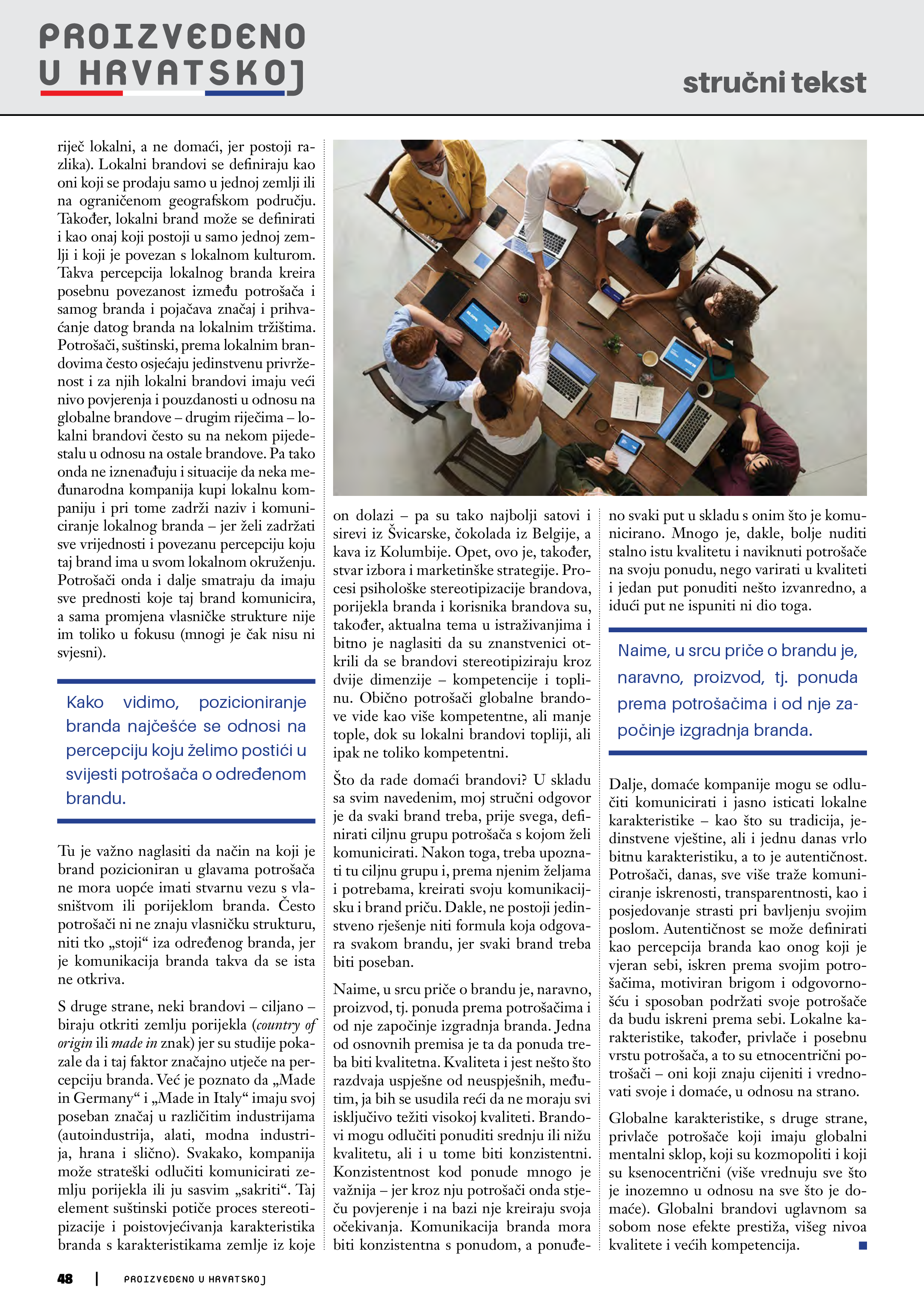 PROIZVEDENO U HRVATSKOJ

stručni tekst

riječ lokalni, a ne domaći, jer postoji razlika). Lokalni brandovi se definiraju kao oni koji se prodaju samo u jednoj zemlji ili na ograničenom geografskom području. Također, lokalni brand može se definirati i kao onaj koji postoji u samo jednoj zemlji i koji je povezan s lokalnom kulturom. Takva percepcija lokalnog branda kreira posebnu povezanost između potrošača i samog branda i pojačava značaj i prihvaćanje datog branda na lokalnim tržištima. Potrošači, suštinski, prema lokalnim brandovima često osjećaju jedinstvenu privrženost i za njih lokalni brandovi imaju veći nivo povjerenja i pouzdanosti u odnosu na globalne brandove – drugim riječima – lokalni brandovi često su na nekom pijedestalu u odnosu na ostale brandove. Pa tako onda ne iznenađuju i situacije da neka međunarodna kompanija kupi lokalnu kompaniju i pri tome zadrži naziv i komuniciranje lokalnog branda – jer želi zadržati sve vrijednosti i povezanu percepciju koju taj brand ima u svom lokalnom okruženju. Potrošači onda i dalje smatraju da imaju sve prednosti koje taj brand komunicira, a sama promjena vlasničke strukture nije im toliko u fokusu (mnogi je čak nisu ni svjesni).

Kako vidimo, pozicioniranje branda najčešće se odnosi na percepciju koju želimo postići u svijesti potrošača o određenom brandu.

Tu je važno naglasiti da način na koji je brand pozicioniran u glavama potrošača ne mora uopće imati stvarnu vezu s vlasništvom ili porijeklom branda. Često potrošači ni ne znaju vlasničku strukturu, niti tko „stoji“ iza određenog branda, jer je komunikacija branda takva da se ista ne otkriva.

S druge strane, neki brandovi – ciljano – biraju otkriti zemlju porijekla (country of origin ili made in znak) jer su studije pokazale da i taj faktor značajno utječe na percepciju branda. Već je poznato da „Made in Germany“ i „Made in Italy“ imaju svoj poseban značaj u različitim industrijama (autoindustrija, alati, modna industrija, hrana i slično). Svakako, kompanija može strateški odlučiti komunicirati zemlju porijekla ili ju sasvim „sakriti“. Taj element suštinski potiče proces stereotipizacije i poistovjećivanja karakteristika branda s karakteristikama zemlje iz koje on dolazi – pa su tako najbolji satovi i sirevi iz Švicarske, čokolada iz Belgije, a kava iz Kolumbije. Opet, ovo je, također, stvar izbora i marketinške strategije. Procesi psihološke stereotipizacije brandova, porijekla branda i korisnika brandova su, također, aktualna tema u istraživanjima i bitno je naglasiti da su znanstvenici otkrili da se brandovi stereotipiziraju kroz dvije dimenzije – kompetencije i toplinu. Obično potrošači globalne brandove vide kao više kompetentne, ali manje tople, dok su lokalni brandovi topliji, ali ipak ne toliko kompetentni.

Što da rade domaći brandovi? U skladu sa svim navedenim, moj stručni odgovor je da svaki brand treba, prije svega, definirati ciljnu grupu potrošača s kojom želi komunicirati. Nakon toga, treba upoznati tu ciljnu grupu i, prema njenim željama i potrebama, kreirati svoju komunikacijsku i brand priču. Dakle, ne postoji jedinstveno rješenje niti formula koja odgovara svakom brandu, jer svaki brand treba biti poseban.

Naime, u srcu priče o brandu je, naravno, proizvod, tj. ponuda prema potrošačima i od nje započinje izgradnja branda. Jedna od osnovnih premisa je ta da ponuda treba biti kvalitetna. Kvaliteta i jest nešto što razdvaja uspješne od neuspješnih, međutim, ja bih se usudila reći da ne moraju svi isključivo težiti visokoj kvaliteti. Brandovi mogu odlučiti ponuditi srednju ili nižu kvalitetu, ali i u tome biti konzistentni. Konzistentnost kod ponude mnogo je važnija – jer kroz nju potrošači onda stječu povjerenje i na bazi nje kreiraju svoja očekivanja. Komunikacija branda mora biti konzistentna s ponudom, a ponuđeno svaki put u skladu s onim što je komunicirano. Mnogo je, dakle, bolje nuditi stalno istu kvalitetu i naviknuti potrošače na svoju ponudu, nego varirati u kvaliteti i jedan put ponuditi nešto izvanredno, a idući put ne ispuniti ni dio toga.

Naime, u srcu priče o brandu je, naravno, proizvod, tj. ponuda prema potrošačima i od nje započinje izgradnja branda.

Dalje, domaće kompanije mogu se odlučiti komunicirati i jasno isticati lokalne karakteristike – kao što su tradicija, jedinstvene vještine, ali i jednu danas vrlo bitnu karakteristiku, a to je autentičnost. Potrošači, danas, sve više traže komuniciranje iskrenosti, transparentnosti, kao i posjedovanje strasti pri bavljenju svojim poslom. Autentičnost se može definirati kao percepcija branda kao onog koji je vjeran sebi, iskren prema svojim potrošačima, motiviran brigom i odgovornošću i sposoban podržati svoje potrošače da budu iskreni prema sebi. Lokalne karakteristike, također, privlače i posebnu vrstu potrošača, a to su etnocentrični potrošači – oni koji znaju cijeniti i vrednovati svoje i domaće, u odnosu na strano.

Globalne karakteristike, s druge strane, privlače potrošače koji imaju globalni mentalni sklop, koji su kozmopoliti i koji su ksenocentrični (više vrednuju sve što je inozemno u odnosu na sve što je domaće). Globalni brandovi uglavnom sa sobom nose efekte prestiža, višeg nivoa kvalitete i većih kompetencija.

48 | PROIZVEDENO U HRVATSKOJ